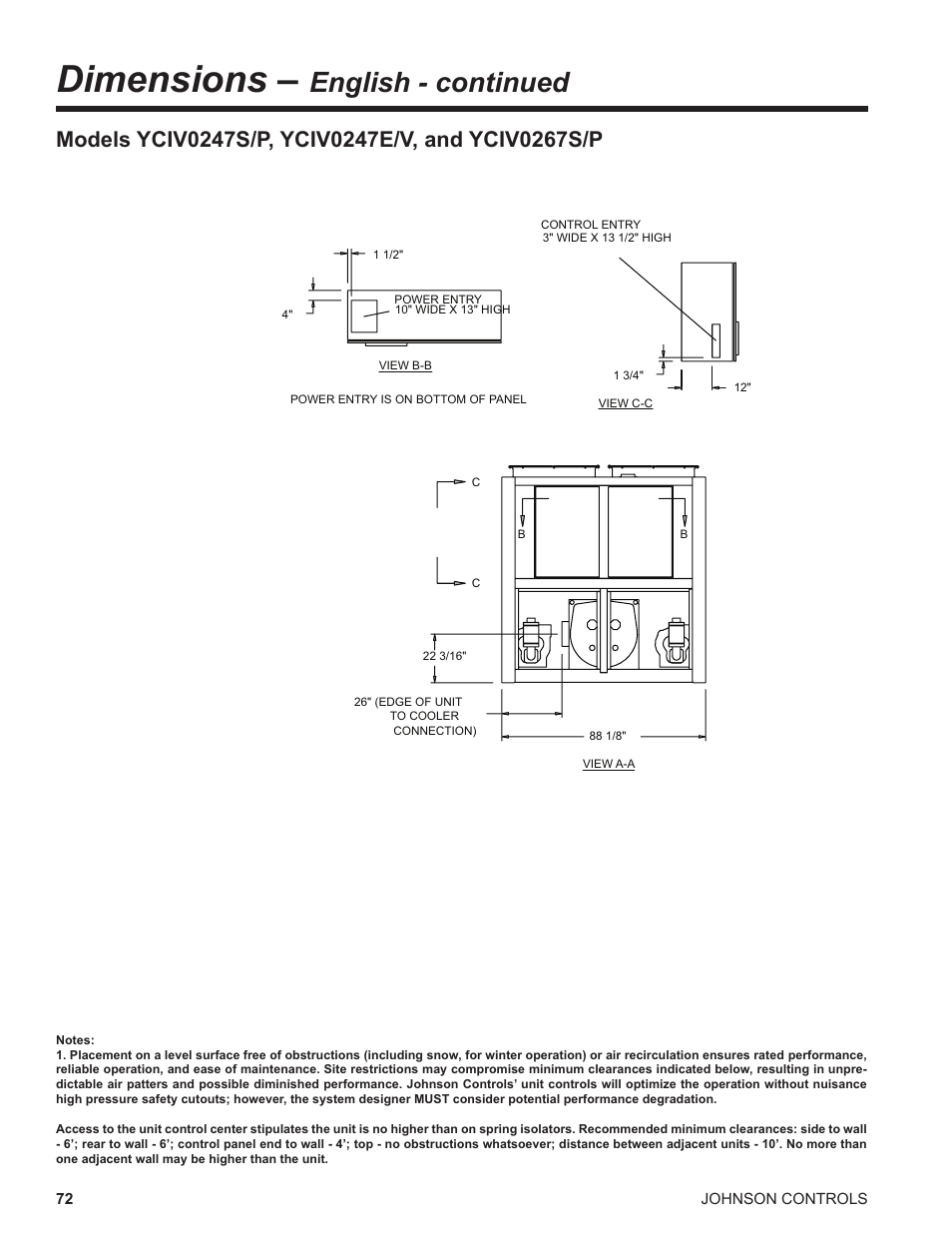 Dimensions – English - continued

Models YCIV0247S/P, YCIV0247E/V, and YCIV0267S/P

1 1/2"

4"

POWER ENTRY
10" WIDE X 13" HIGH

VIEW B-B

POWER ENTRY IS ON BOTTOM OF PANEL

CONTROL ENTRY
3" WIDE X 13 1/2" HIGH

1 3/4"

12"

VIEW C-C

C

B

B

C

22 3/16"

26" (EDGE OF UNIT TO COOLER CONNECTION)

88 1/8"

VIEW A-A

Notes:
1. Placement on a level surface free of obstructions (including snow, for winter operation) or air recirculation ensures rated performance, reliable operation, and ease of maintenance. Site restrictions may compromise minimum clearances indicated below, resulting in unpredictable air patters and possible diminished performance. Johnson Controls' unit controls will optimize the operation without nuisance high pressure safety cutouts; however, the system designer MUST consider potential performance degradation.

Access to the unit control center stipulates the unit is no higher than on spring isolators. Recommended minimum clearances: side to wall - 6'; rear to wall - 6'; control panel end to wall - 4'; top - no obstructions whatsoever; distance between adjacent units - 10'. No more than one adjacent wall may be higher than the unit.

72

JOHNSON CONTROLS